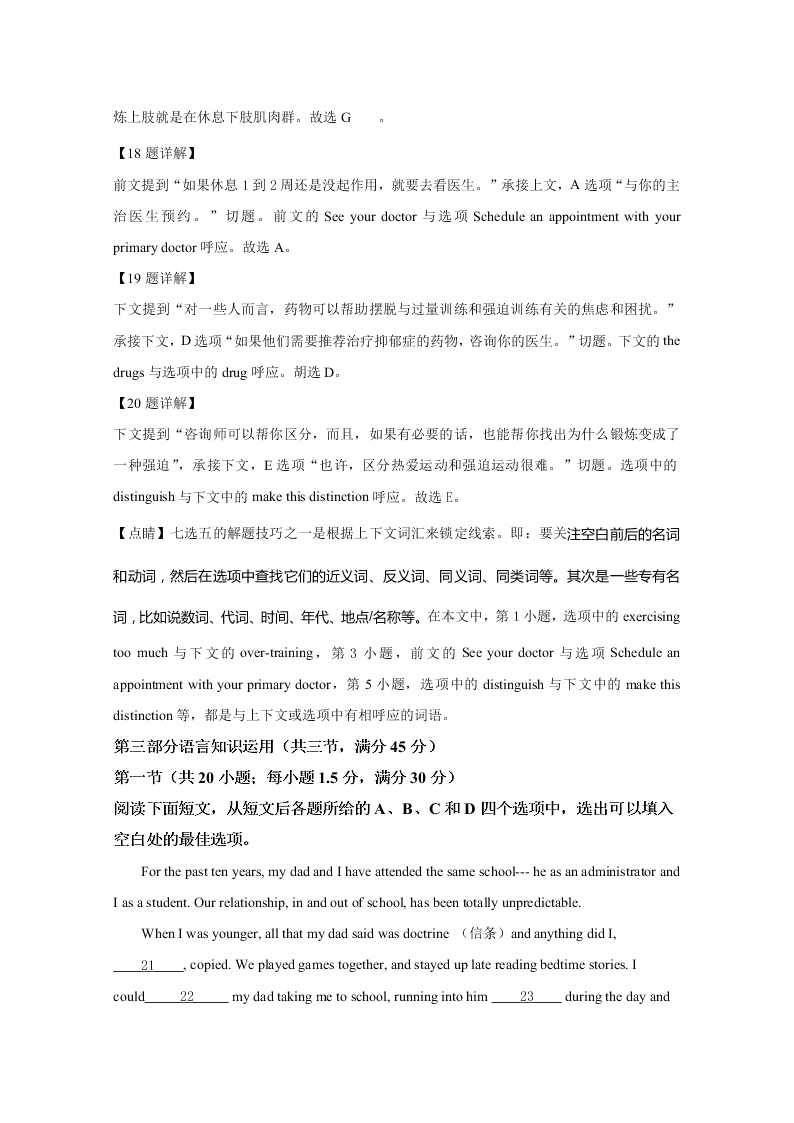 炼上肢就是在休息下肢肌肉群。故选 G 。

【18 题详解】

前文提到“如果休息 1 到 2 周还是没起作用，就要去看医生。”承接上文，A 选项“与你的主治医生预约。”切题。前文的 See your doctor 与选项 Schedule an appointment with your primary doctor 呼应。故选 A。

【19 题详解】

下文提到“对一些人而言，药物可以帮助摆脱与过量训练和强迫训练有关的焦虑和困扰。”承接下文，D 选项“如果他们需要推荐治疗抑郁症的药物，咨询你的医生。”切题。下文的 the drugs 与选项中的 drug 呼应。胡选 D。

【20 题详解】

下文提到“咨询师可以帮你区分，而且，如果有必要的话，也能帮你找出为什么锻炼变成了一种强迫”，承接下文，E 选项“也许，区分热爱运动和强迫运动很难。”切题。选项中的 distinguish 与下文中的 make this distinction 呼应。故选 E。

【点睛】七选五的解题技巧之一是根据上下文词汇来锁定线索。即：要关注空白前后的名词和动词，然后在选项中查找它们的近义词、反义词、同义词、同类词等。其次是一些专有名词，比如说数词、代词、时间、年代、地点/名称等。在本文中，第 1 小题，选项中的 exercising too much 与下文的 over-training，第 3 小题，前文的 See your doctor 与选项 Schedule an appointment with your primary doctor，第 5 小题，选项中的 distinguish 与下文中的 make this distinction 等，都是与上下文或选项中有相呼应的词语。

第三部分语言知识运用（共三节，满分 45 分）

第一节（共 20 小题；每小题 1.5 分，满分 30 分）

阅读下面短文，从短文后各题所给的 A、B、C 和 D 四个选项中，选出可以填入空白处的最佳选项。

For the past ten years, my dad and I have attended the same school--- he as an administrator and I as a student. Our relationship, in and out of school, has been totally unpredictable.

When I was younger, all that my dad said was doctrine （信条）and anything did I, ____21____, copied. We played games together, and stayed up late reading bedtime stories. I could_____22_____ my dad taking me to school, running into him ____23____ during the day and